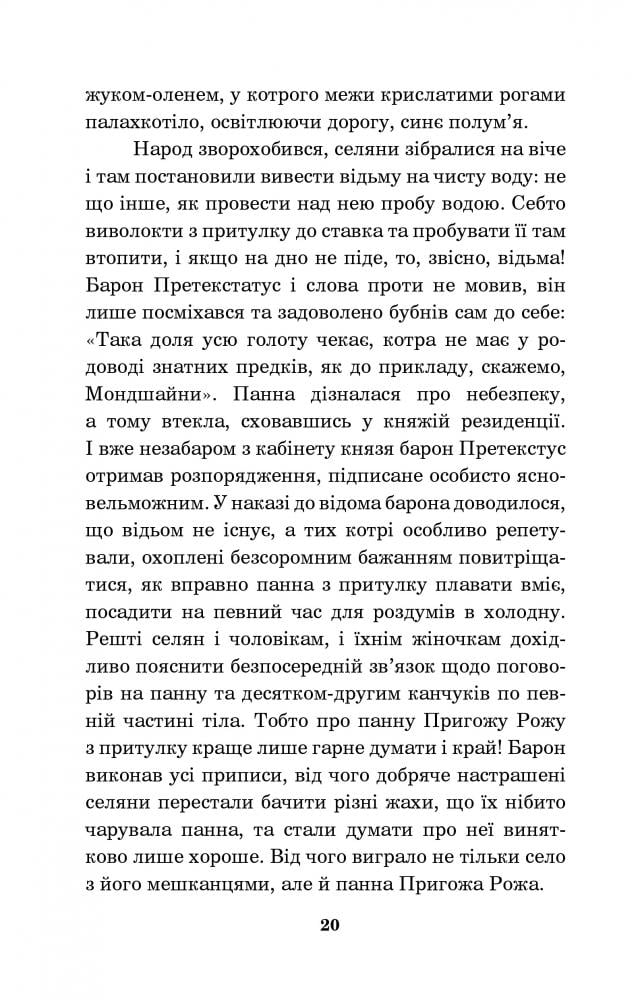 жуком-оленем, у котрого межи крислатими рогами палахкотіло, освітлюючи дорогу, синє полум'я.

Народ зворохобився, селяни зібралися на віче і там постановили вивести відьму на чисту воду: не що інше, як провести над нею пробу водою. Себто виволокти з притулку до ставка та пробувати її там втопити, і якщо на дно не піде, то, звісно, відьма! Барон Претекстатус і слова проти не мовив, він лише посміхався та задоволено бубнів сам до себе: «Така доля усю голоту чекає, котра не має у родоводі знатних предків, як до прикладу, скажемо, Мондшайни». Панна дізналася про небезпеку, а тому втекла, сховавшись у княжій резиденції. І вже незабаром з кабінету князя барон Претекстус отримав розпорядження, підписане особисто ясновельможним. У наказі до відома барона доводилося, що відьом не існує, а тих котрі особливо репетували, охоплені безсоромним бажанням повитріщатися, як вправно панна з притулку плавати вміє, посадити на певний час для роздумів в холодну. Решті селян і чоловікам, і їхнім жіночкам дохідливо пояснити безпосередній зв'язок щодо поговорів на панну та десятком-другим канчуків по певній частині тіла. Тобто про панну Пригожу Рожу з притулку краще лише гарне думати і край! Барон виконав усі приписи, від чого добряче настрашені селяни перестали бачити різні жахи, що їх нібито чарувала панна, та стали думати про неї винятково лише хороше. Від чого виграло не тільки село з його мешканцями, але й панна Пригожа Рожа.

20